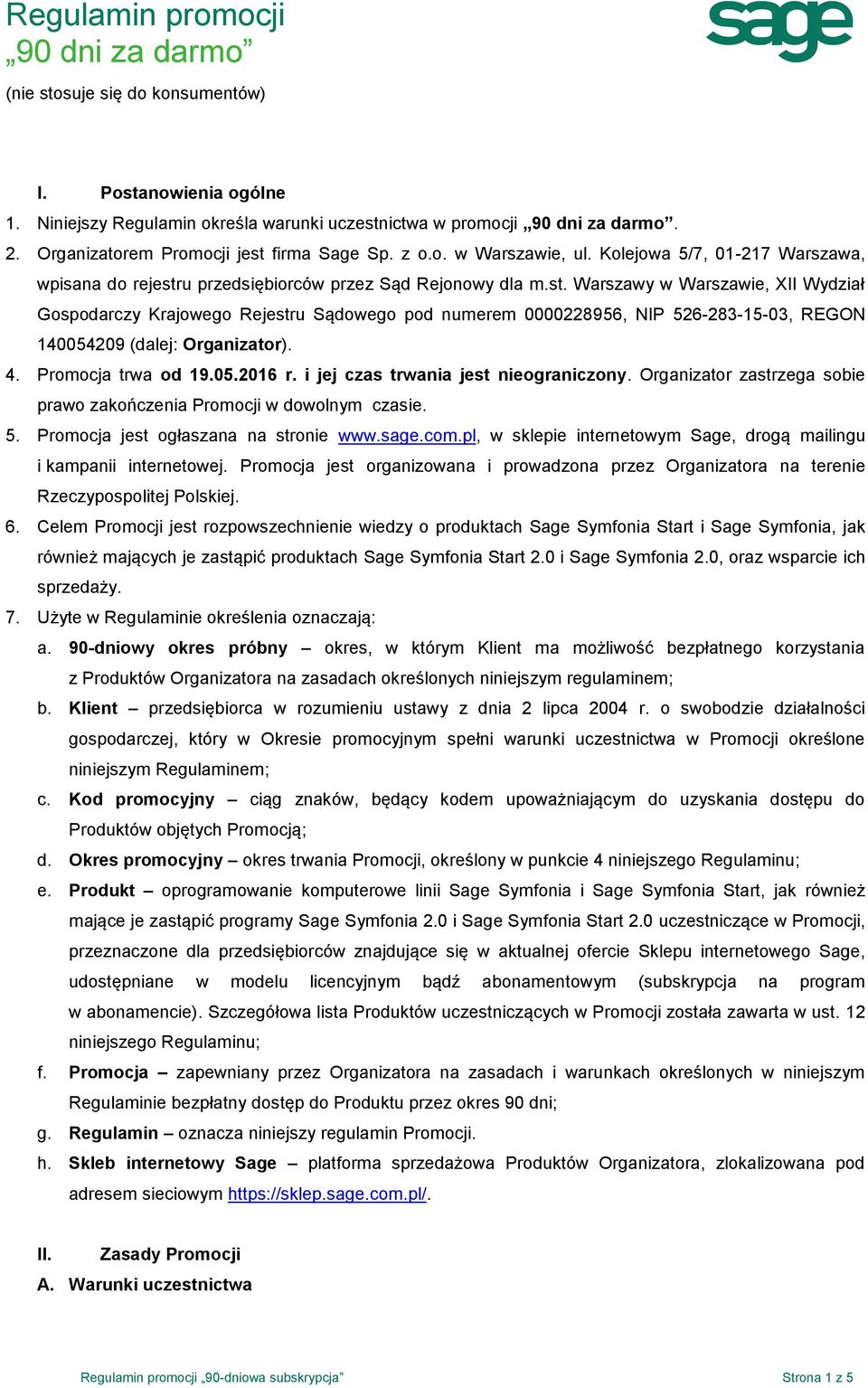 Regulamin promocji „90 dni za darmo”

sage

(nie stosuje się do konsumentów)

I. Postanowienia ogólne

1. Niniejszy Regulamin określa warunki uczestnictwa w promocji „90 dni za darmo”.

2. Organizatorem Promocji jest firma Sage Sp. z o.o. w Warszawie, ul. Kolejowa 5/7, 01-217 Warszawa, wpisana do rejestru przedsiębiorców przez Sąd Rejonowy dla m.st. Warszawy w Warszawie, XII Wydział Gospodarczy Krajowego Rejestru Sądowego pod numerem 0000228956, NIP 526-283-15-03, REGON 140054209 (dalej: Organizator).

4. Promocja trwa od 19.05.2016 r. i jej czas trwania jest nieograniczony. Organizator zastrzega sobie prawo zakończenia Promocji w dowolnym czasie.

5. Promocja jest ogłaszana na stronie www.sage.com.pl, w sklepie internetowym Sage, drogą mailingu i kampanii internetowej. Promocja jest organizowana i prowadzona przez Organizatora na terenie Rzeczypospolitej Polskiej.

6. Celem Promocji jest rozpowszechnienie wiedzy o produktach Sage Symfonia Start i Sage Symfonia, jak również mających je zastąpić produktach Sage Symfonia Start 2.0 i Sage Symfonia 2.0, oraz wsparcie ich sprzedaży.

7. Użyte w Regulaminie określenia oznaczają:

a. 90-dniowy okres próbny – okres, w którym Klient ma możliwość bezpłatnego korzystania z Produktów Organizatora na zasadach określonych niniejszym regulaminem;

b. Klient – przedsiębiorca w rozumieniu ustawy z dnia 2 lipca 2004 r. o swobodzie działalności gospodarczej, który w Okresie promocyjnym spełni warunki uczestnictwa w Promocji określone niniejszym Regulaminem;

c. Kod promocyjny – ciąg znaków, będący kodem upoważniającym do uzyskania dostępu do Produktów objętych Promocją;

d. Okres promocyjny – okres trwania Promocji, określony w punkcie 4 niniejszego Regulaminu;

e. Produkt – oprogramowanie komputerowe linii Sage Symfonia i Sage Symfonia Start, jak również mające je zastąpić programy Sage Symfonia 2.0 i Sage Symfonia Start 2.0 uczestniczące w Promocji, przeznaczone dla przedsiębiorców znajdujące się w aktualnej ofercie Sklepu internetowego Sage, udostępniane w modelu licencyjnym bądź abonamentowym (subskrypcja na program w abonamencie). Szczegółowa lista Produktów uczestniczących w Promocji została zawarta w ust. 12 niniejszego Regulaminu;

f. Promocja – zapewniany przez Organizatora na zasadach i warunkach określonych w niniejszym Regulaminie bezpłatny dostęp do Produktu przez okres 90 dni;

g. Regulamin – oznacza niniejszy regulamin Promocji.

h. Skleb internetowy Sage – platforma sprzedażowa Produktów Organizatora, zlokalizowana pod adresem sieciowym https://sklep.sage.com.pl/.

II. Zasady Promocji

A. Warunki uczestnictwa

Regulamin promocji „90-dniowa subskrypcja” Strona 1 z 5